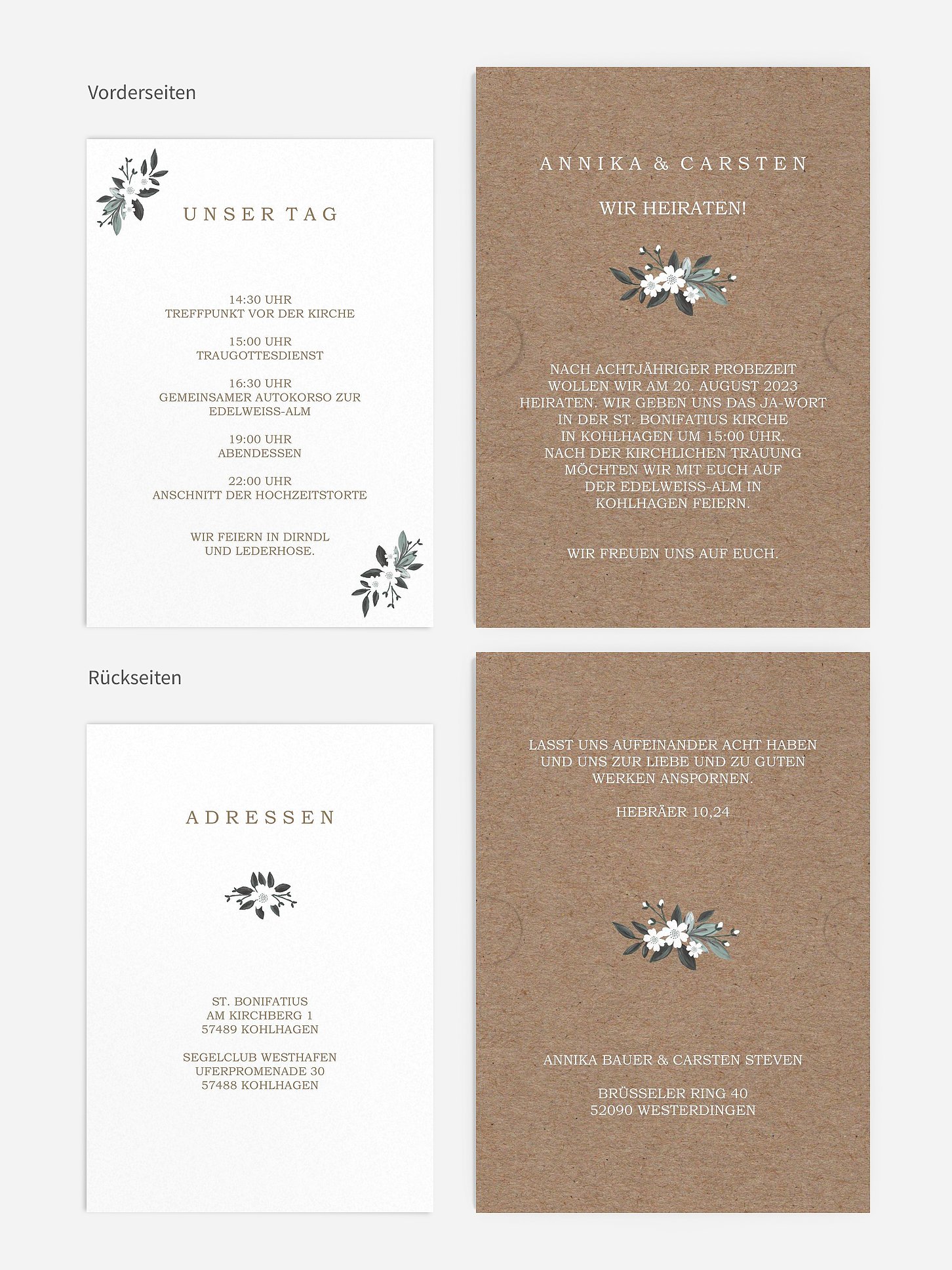 Vorderseiten

UNSER TAG

14:30 UHR
TREFFPUNKT VOR DER KIRCHE

15:00 UHR
TRAUGOTTESDIENST

16:30 UHR
GEMEINSAMER AUTOKORSO ZUR EDELWEISS-ALM

19:00 UHR
ABENDESSEN

22:00 UHR
ANSCHNITT DER HOCHZEITSTORTE

WIR FEIERN IN DIRNDL UND LEDERHOSE.

ANNIKA & CARSTEN

WIR HEIRATEN!

NACH ACHTJÄHRIGER PROBEZEIT WOLLEN WIR AM 20. AUGUST 2023 HEIRATEN. WIR GEBEN UNS DAS JA-WORT IN DER ST. BONIFATIUS KIRCHE IN KOHLHAGEN UM 15:00 UHR. NACH DER KIRCHLICHEN TRAUUNG MÖCHTEN WIR MIT EUCH AUF DER EDELWEISS-ALM IN KOHLHAGEN FEIERN.

WIR FREUEN UNS AUF EUCH.

Rückseiten

ADRESSEN

ST. BONIFATIUS
AM KIRCHBERG 1
57489 KOHLHAGEN

SEGELCLUB WESTHAFEN
UFERPROMENADE 30
57488 KOHLHAGEN

LASST UNS AUFEINANDER ACHT HABEN UND UNS ZUR LIEBE UND ZU GUTEN WERKEN ANSPORNEN.

HEBRÄER 10,24

ANNIKA BAUER & CARSTEN STEVEN

BRÜSSELER RING 40
52090 WESTERDINGEN